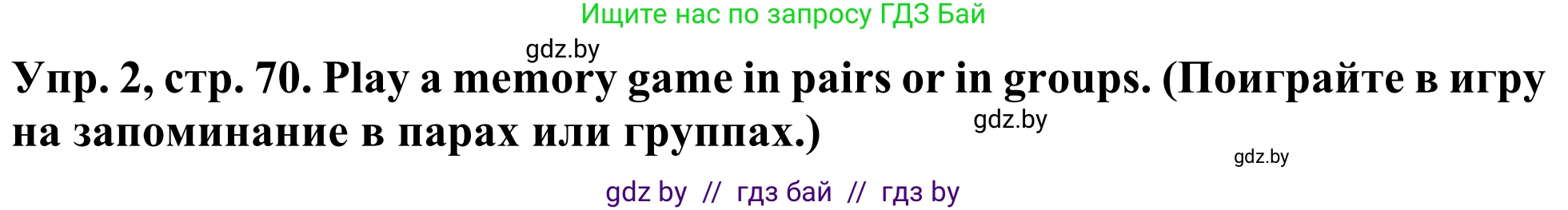 Ищите нас по запросу ГДЗ Бай

gdz.by

Упр. 2, стр. 70. Play a memory game in pairs or in groups. (Поиграйте в игру на запоминание в парах или группах.)

gdz.by

gdz.by

gdz by // гдз бай // гдз by